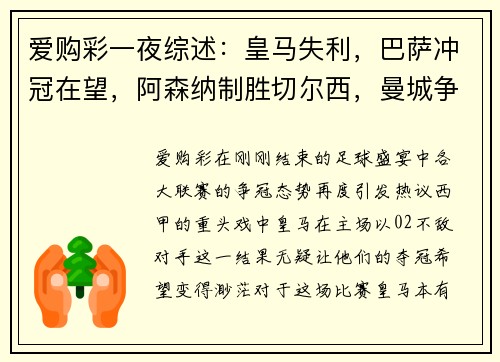 爱购彩一夜综述：皇马失利，巴萨冲冠在望，阿森纳制胜切尔西，曼城争

爱购彩在刚刚结束的足球盛宴中各大联赛的争冠态势再度引发热议西甲的重头戏中皇马在主场以02不敌对手这一结果无疑让他们的夺冠希望变得渺茫对于这场比赛皇马本有